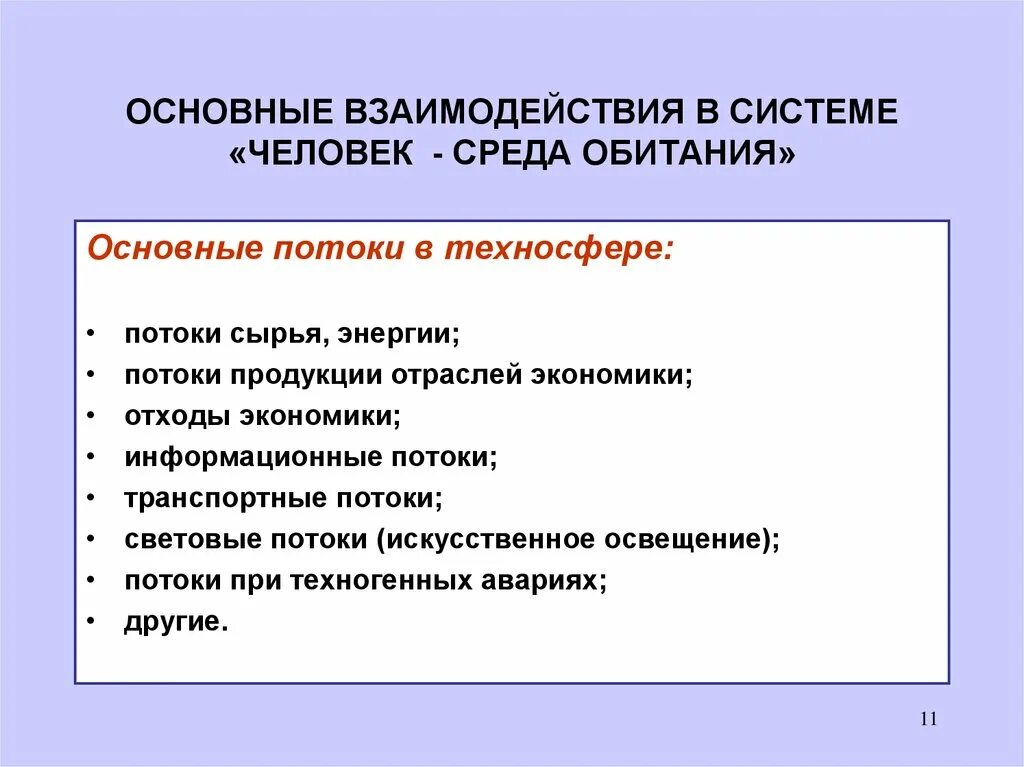 ОСНОВНЫЕ ВЗАИМОДЕЙСТВИЯ В СИСТЕМЕ «ЧЕЛОВЕК - СРЕДА ОБИТАНИЯ»

Основные потоки в техносфере:

• потоки сырья, энергии;
• потоки продукции отраслей экономики;
• отходы экономики;
• информационные потоки;
• транспортные потоки;
• световые потоки (искусственное освещение);
• потоки при техногенных авариях;
• другие.

11